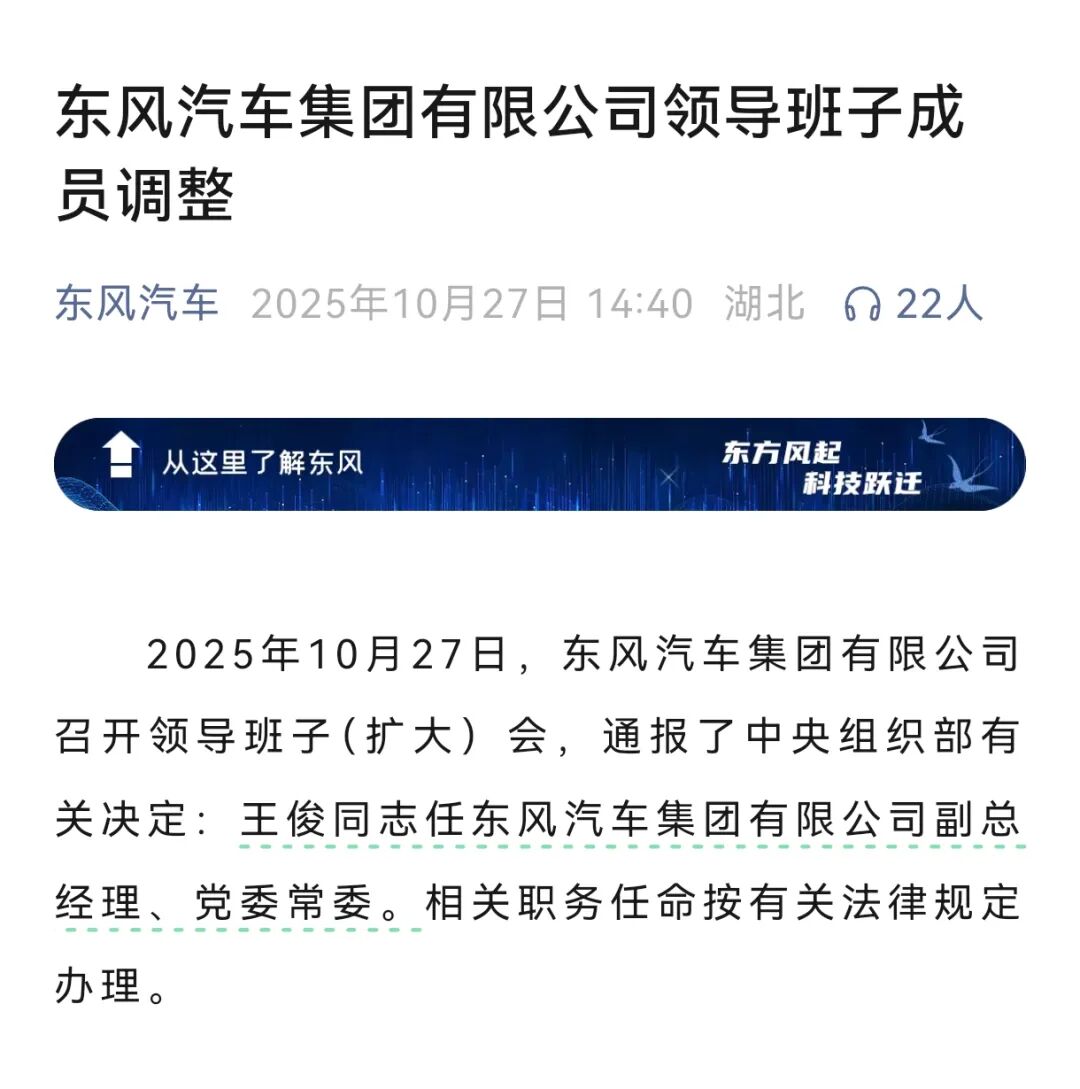 东风汽车集团有限公司领导班子成员调整

东风汽车 2025年10月27日 14:40 湖北 22人

从这里了解东风

东方风起
科技跃迁

2025年10月27日，东风汽车集团有限公司召开领导班子（扩大）会，通报了中央组织部有关决定：王俊同志任东风汽车集团有限公司副总经理、党委常委。相关职务任命按有关法律规定办理。